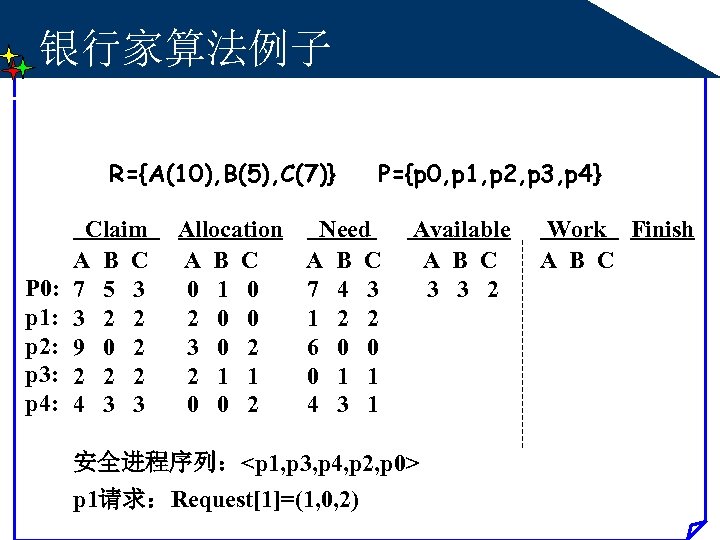 银行家算法例子

R={A(10),B(5),C(7)}    P={p0,p1,p2,p3,p4}

|  | Claim | Allocation | Need | Available | Work | Finish |
|---|---|---|---|---|---|---|
|  | A B C | A B C | A B C | A B C | A B C |  |
| P0: | 7 5 3 | 0 1 0 | 7 4 3 | 3 3 2 |  |  |
| p1: | 3 2 2 | 2 0 0 | 1 2 2 |  |  |  |
| p2: | 9 0 2 | 3 0 2 | 6 0 0 |  |  |  |
| p3: | 2 2 2 | 2 1 1 | 0 1 1 |  |  |  |
| p4: | 4 3 3 | 0 0 2 | 4 3 1 |  |  |  |

安全进程序列：<p1,p3,p4,p2,p0>

p1请求：Request[1]=(1,0,2)